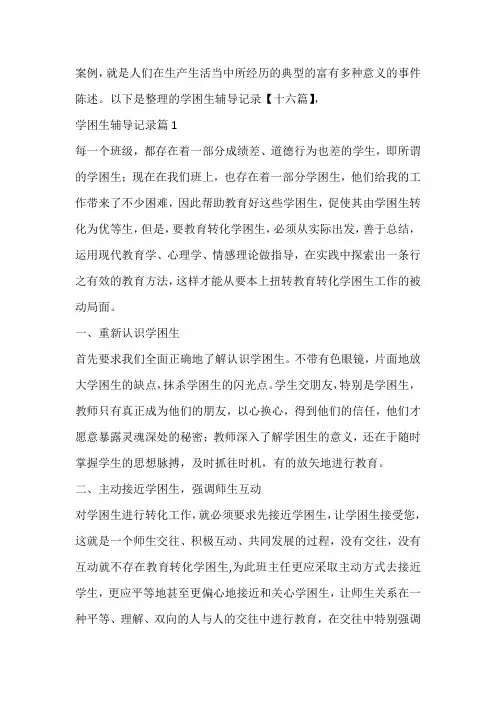 案例，就是人们在生产生活当中所经历的典型的富有多种意义的事件陈述。以下是整理的学困生辅导记录【十六篇】，

学困生辅导记录篇1

每一个班级，都存在着一部分成绩差、道德行为也差的学生，即所谓的学困生；现在在我们班上，也存在着一部分学困生，他们给我的工作带来了不少困难，因此帮助教育好这些学困生，促使其由学困生转化为优等生，但是，要教育转化学困生，必须从实际出发，善于总结，运用现代教育学、心理学、情感理论做指导，在实践中探索出一条行之有效的教育方法，这样才能从要本上扭转教育转化学困生工作的被动局面。

一、重新认识学困生

首先要求我们全面正确地了解认识学困生。不带有色眼镜，片面地放大学困生的缺点，抹杀学困生的闪光点。学生交朋友，特别是学困生，教师只有真正成为他们的朋友，以心换心，得到他们的信任，他们才愿意暴露灵魂深处的秘密；教师深入了解学困生的意义，还在于随时掌握学生的思想脉搏，及时抓往时机，有的放矢地进行教育。

二、主动接近学困生，强调师生互动

对学困生进行转化工作，就必须要求先接近学困生，让学困生接受您，这就是一个师生交往、积极互动、共同发展的过程，没有交往，没有互动就不存在教育转化学困生，为此班主任更应采取主动方式去接近学生，更应平等地甚至更偏心地接近和关心学困生，让师生关系在一种平等、理解、双向的人与人的交往中进行教育，在交往中特别强调